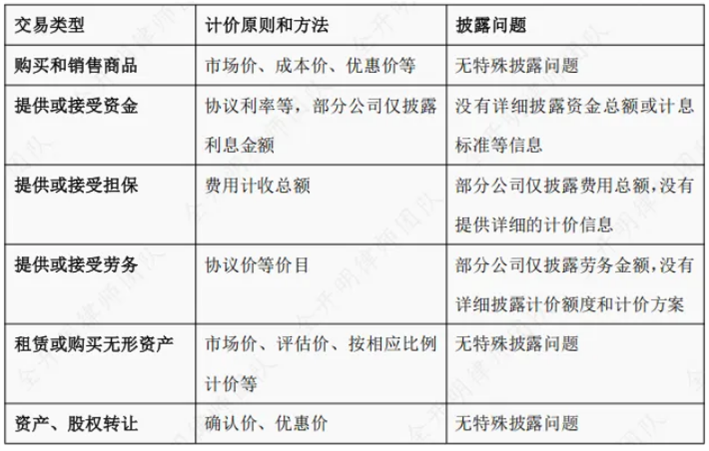 | 交易类型 | 计价原则和方法 | 披露问题 |
|---|---|---|
| 购买和销售商品 | 市场价、成本价、优惠价等 | 无特殊披露问题 |
| 提供或接受资金 | 协议利率等，部分公司仅披露利息金额 | 没有详细披露资金总额或计息标准等信息 |
| 提供或接受担保 | 费用计收总额 | 部分公司仅披露费用总额，没有提供详细的计价信息 |
| 提供或接受劳务 | 协议价等价目 | 部分公司仅披露劳务金额，没有详细披露计价额度和计价方案 |
| 租赁或购买无形资产 | 市场价、评估价、按相应比例计价等 | 无特殊披露问题 |
| 资产、股权转让 | 确认价、优惠价 | 无特殊披露问题 |

全开明律师团队